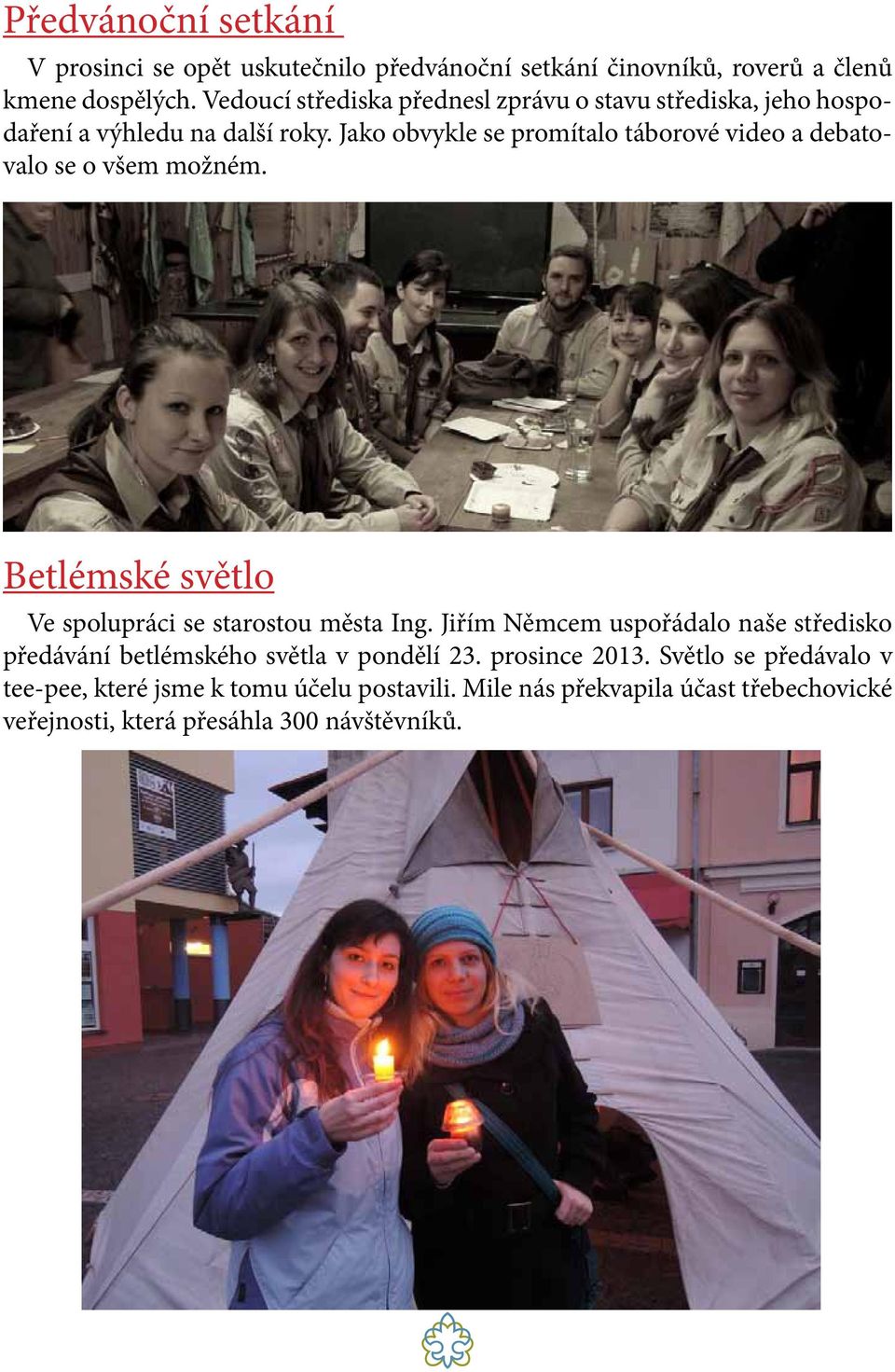 Předvánoční setkání

V prosinci se opět uskutečnilo předvánoční setkání činovníků, roverů a členů kmene dospělých. Vedoucí střediska přednesl zprávu o stavu střediska, jeho hospodaření a výhledu na další roky. Jako obvykle se promítalo táborové video a debatovalo se o všem možném.

Betlémské světlo

Ve spolupráci se starostou města Ing. Jiřím Němcem uspořádalo naše středisko předávání betlémského světla v pondělí 23. prosince 2013. Světlo se předávalo v tee-pee, které jsme k tomu účelu postavili. Mile nás překvapila účast třebechovické veřejnosti, která přesáhla 300 návštěvníků.